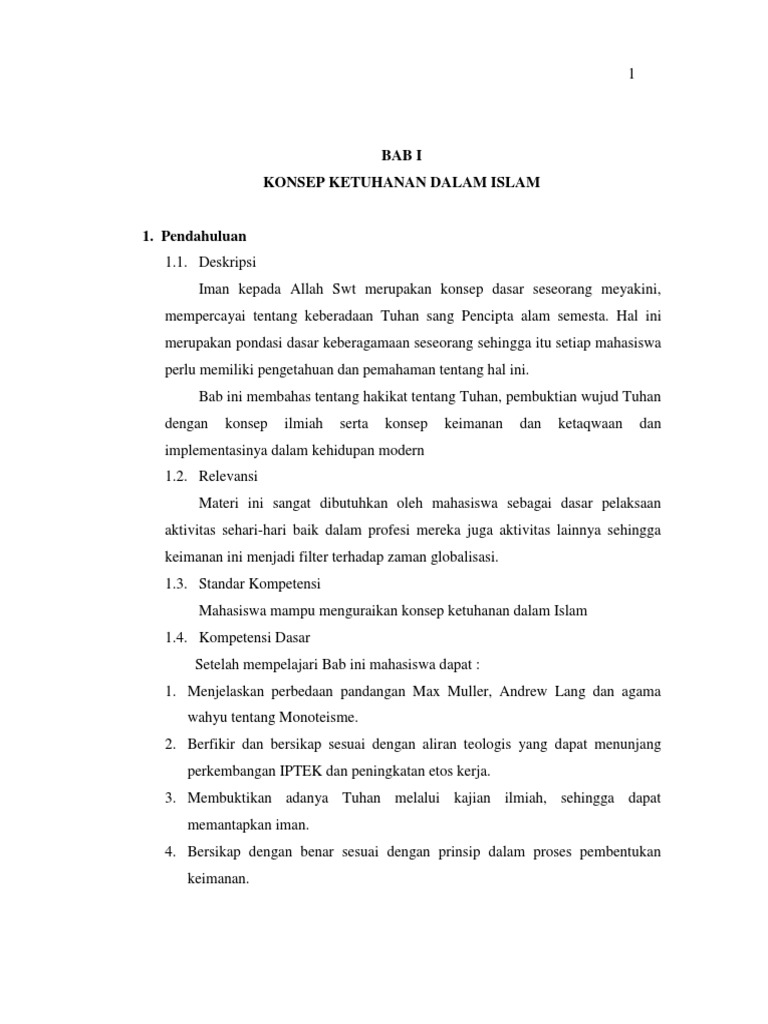 1

BAB I

KONSEP KETUHANAN DALAM ISLAM

1. Pendahuluan

1.1. Deskripsi

Iman kepada Allah Swt merupakan konsep dasar seseorang meyakini, mempercayai tentang keberadaan Tuhan sang Pencipta alam semesta. Hal ini merupakan pondasi dasar keberagamaan seseorang sehingga itu setiap mahasiswa perlu memiliki pengetahuan dan pemahaman tentang hal ini.

Bab ini membahas tentang hakikat tentang Tuhan, pembuktian wujud Tuhan dengan konsep ilmiah serta konsep keimanan dan ketaqwaan dan implementasinya dalam kehidupan modern

1.2. Relevansi

Materi ini sangat dibutuhkan oleh mahasiswa sebagai dasar pelaksaan aktivitas sehari-hari baik dalam profesi mereka juga aktivitas lainnya sehingga keimanan ini menjadi filter terhadap zaman globalisasi.

1.3. Standar Kompetensi

Mahasiswa mampu menguraikan konsep ketuhanan dalam Islam

1.4. Kompetensi Dasar

Setelah mempelajari Bab ini mahasiswa dapat :

1. Menjelaskan perbedaan pandangan Max Muller, Andrew Lang dan agama wahyu tentang Monoteisme.

2. Berfikir dan bersikap sesuai dengan aliran teologis yang dapat menunjang perkembangan IPTEK dan peningkatan etos kerja.

3. Membuktikan adanya Tuhan melalui kajian ilmiah, sehingga dapat memantapkan iman.

4. Bersikap dengan benar sesuai dengan prinsip dalam proses pembentukan keimanan.